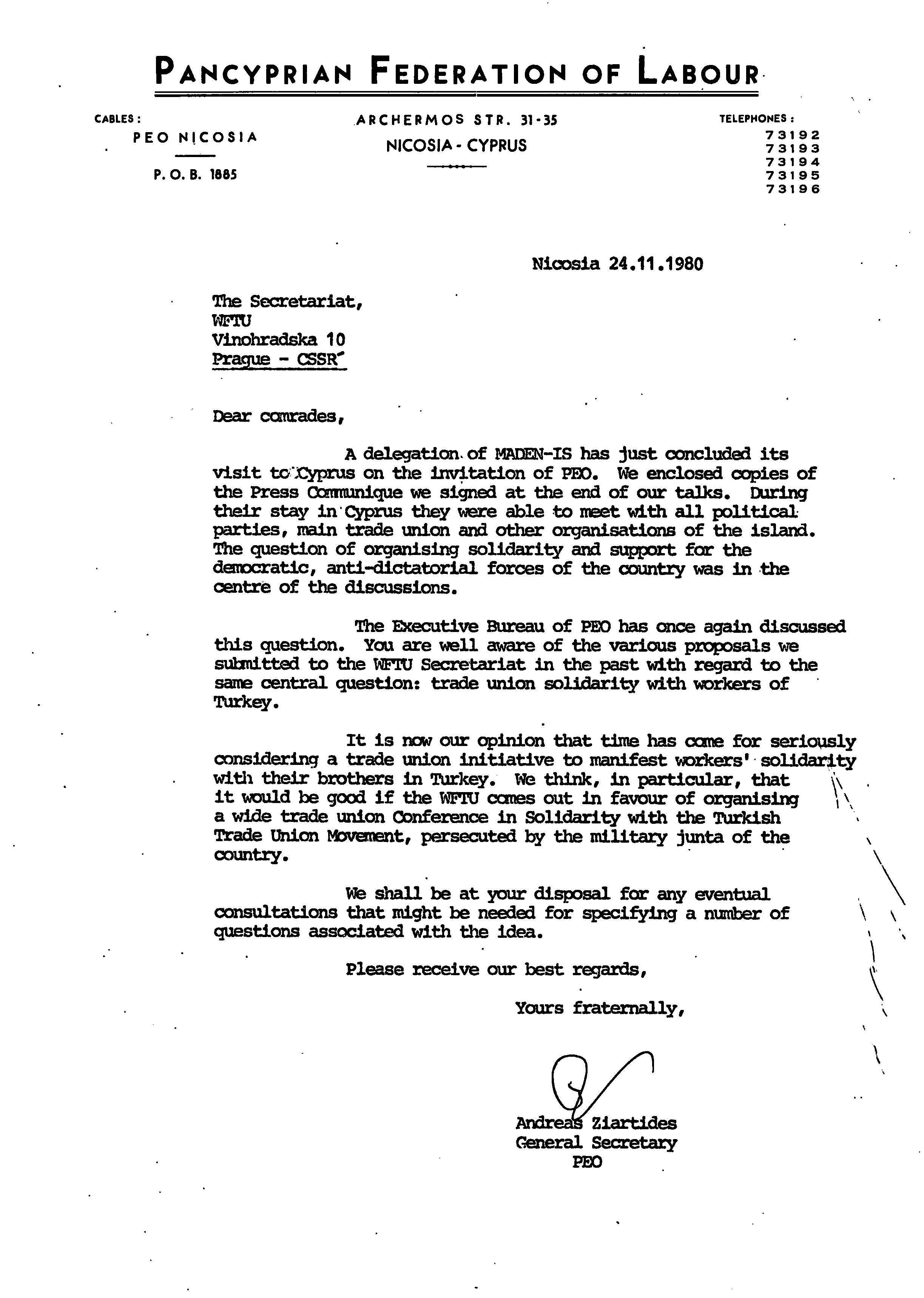 PANCYPRIAN FEDERATION OF LABOUR

CABLES:
PEO NICOSIA
P. O. B. 1885

ARCHERMOS STR. 31-35
NICOSIA - CYPRUS

TELEPHONES:
73192
73193
73194
73195
73196

Nicosia 24.11.1980

The Secretariat,
WFTU
Vinohradska 10
Prague - CSSR

Dear comrades,

A delegation of MADEN-IS has just concluded its visit to Cyprus on the invitation of PEO. We enclosed copies of the Press Communique we signed at the end of our talks. During their stay in Cyprus they were able to meet with all political parties, main trade union and other organisations of the island. The question of organising solidarity and support for the democratic, anti-dictatorial forces of the country was in the centre of the discussions.

The Executive Bureau of PEO has once again discussed this question. You are well aware of the various proposals we submitted to the WFTU Secretariat in the past with regard to the same central question: trade union solidarity with workers of Turkey.

It is now our opinion that time has come for seriously considering a trade union initiative to manifest workers' solidarity with their brothers in Turkey. We think, in particular, that it would be good if the WFTU comes out in favour of organising a wide trade union Conference in Solidarity with the Turkish Trade Union Movement, persecuted by the military junta of the country.

We shall be at your disposal for any eventual consultations that might be needed for specifying a number of questions associated with the idea.

Please receive our best regards,

Yours fraternally,

Andreas Ziartides
General Secretary
PEO